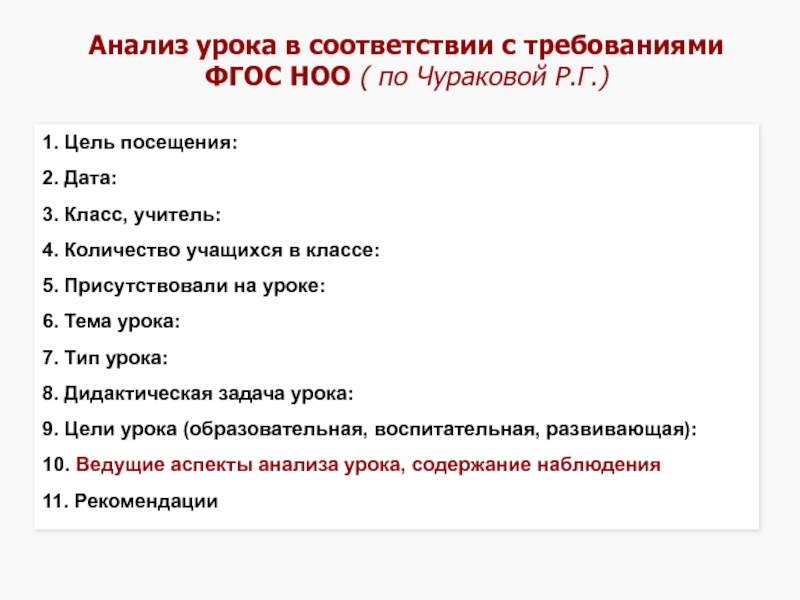 Анализ урока в соответствии с требованиями ФГОС НОО ( по Чураковой Р.Г.)

1. Цель посещения:

2. Дата:

3. Класс, учитель:

4. Количество учащихся в классе:

5. Присутствовали на уроке:

6. Тема урока:

7. Тип урока:

8. Дидактическая задача урока:

9. Цели урока (образовательная, воспитательная, развивающая):

10. Ведущие аспекты анализа урока, содержание наблюдения

11. Рекомендации